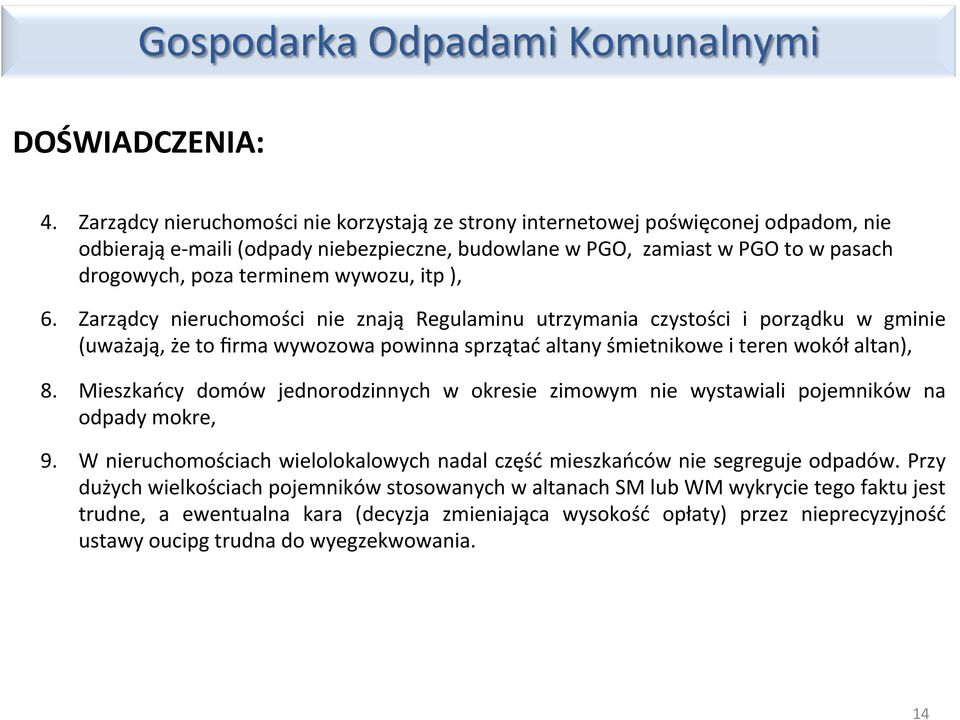 Gospodarka Odpadami Komunalnymi

DOŚWIADCZENIA:

4. Zarządcy nieruchomości nie korzystają ze strony internetowej poświęconej odpadom, nie odbierają e-maili (odpady niebezpieczne, budowlane w PGO, zamiast w PGO to w pasach drogowych, poza terminem wywozu, itp ),

6. Zarządcy nieruchomości nie znają Regulaminu utrzymania czystości i porządku w gminie (uważają, że to firma wywozowa powinna sprzątać altany śmietnikowe i teren wokół altan),

8. Mieszkańcy domów jednorodzinnych w okresie zimowym nie wystawiali pojemników na odpady mokre,

9. W nieruchomościach wielolokalowych nadal część mieszkańców nie segreguje odpadów. Przy dużych wielkościach pojemników stosowanych w altanach SM lub WM wykrycie tego faktu jest trudne, a ewentualna kara (decyzja zmieniająca wysokość opłaty) przez nieprecyzyjność ustawy oucipg trudna do wyegzekwowania.

14